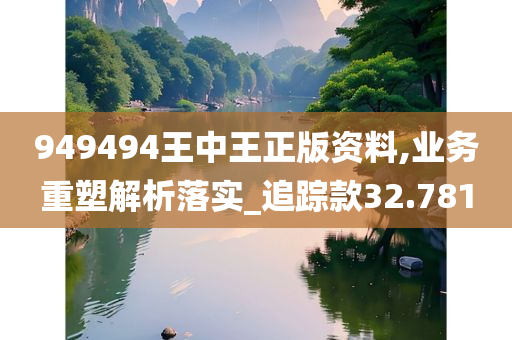 949494王中王正版资料,业务重塑解析落实_追踪款32.781